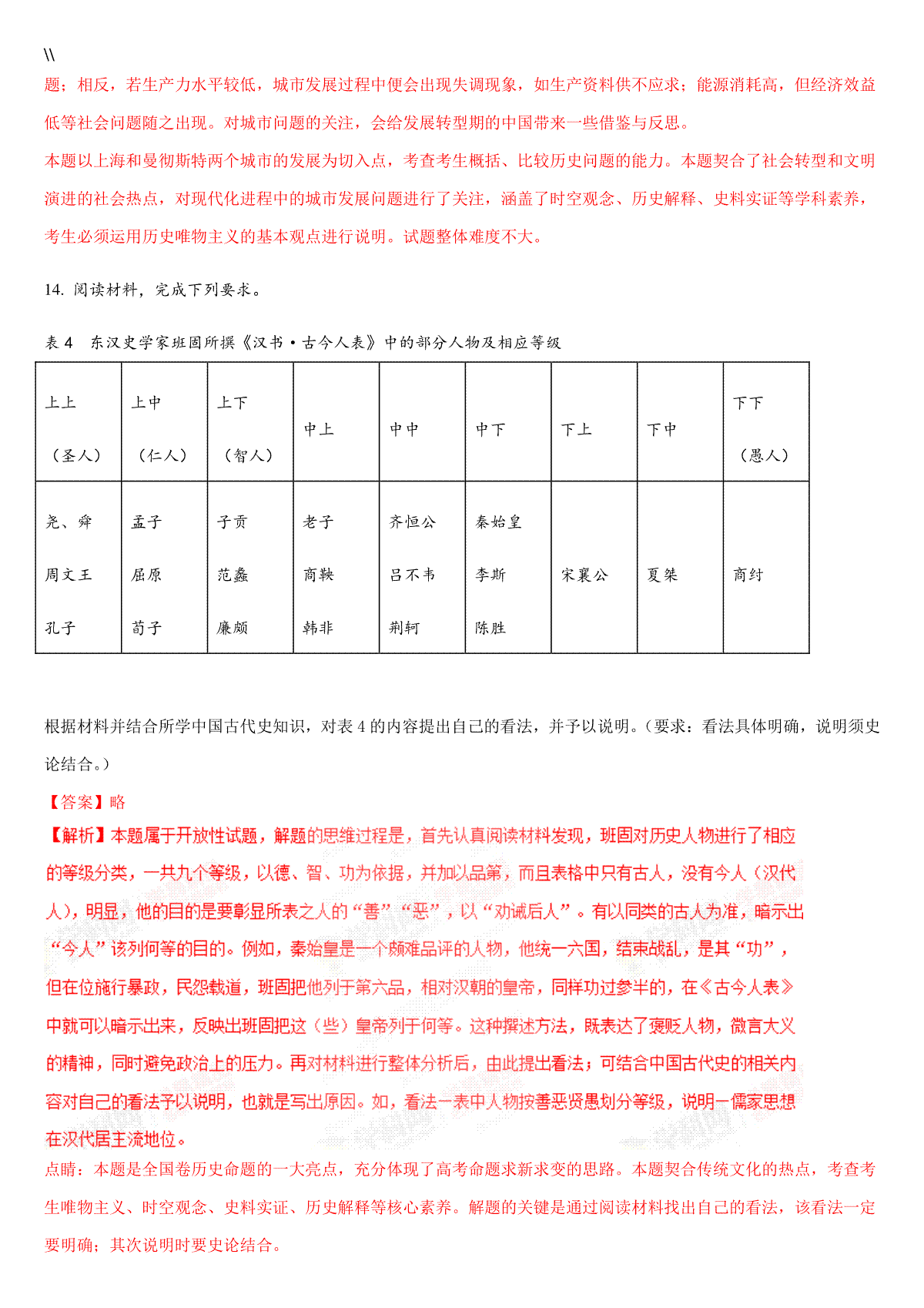 \\
题；相反，若生产力水平较低，城市发展过程中便会出现失调现象，如生产资料供不应求；能源消耗高，但经济效益低等社会问题随之出现。对城市问题的关注，会给发展转型期的中国带来一些借鉴与反思。
本题以上海和曼彻斯特两个城市的发展为切入点，考查考生概括、比较历史问题的能力。本题契合了社会转型和文明演进的社会热点，对现代化进程中的城市发展问题进行了关注，涵盖了时空观念、历史解释、史料实证等学科素养，考生必须运用历史唯物主义的基本观点进行说明。试题整体难度不大。

14. 阅读材料，完成下列要求。

表 4　东汉史学家班固所撰《汉书·古今人表》中的部分人物及相应等级

| 上上（圣人） | 上中（仁人） | 上下（智人） | 中上 | 中中 | 中下 | 下上 | 下中 | 下下（愚人） |
|---|---|---|---|---|---|---|---|---|
| 尧、舜 周文王 孔子 | 孟子 屈原 荀子 | 子贡 范蠡 廉颇 | 老子 商鞅 韩非 | 齐恒公 吕不韦 荆轲 | 秦始皇 李斯 陈胜 | 宋襄公 | 夏桀 | 商纣 |

根据材料并结合所学中国古代史知识，对表 4 的内容提出自己的看法，并予以说明。（要求：看法具体明确，说明须史论结合。）
【答案】略
【解析】本题属于开放性试题，解题的思维过程是，首先认真阅读材料发现，班固对历史人物进行了相应的等级分类，一共九个等级，以德、智、功为依据，并加以品第，而且表格中只有古人，没有今人（汉代人），明显，他的目的是要彰显所表之人的“善”“恶”，以“劝诫后人”。有以同类的古人为准，暗示出“今人”该列何等的目的。例如，秦始皇是一个颇难品评的人物，他统一六国，结束战乱，是其“功”，但在位施行暴政，民怨载道，班固把他列于第六品，相对汉朝的皇帝，同样功过参半的，在《古今人表》中就可以暗示出来，反映出班固把这（些）皇帝列于何等。这种撰述方法，既表达了褒贬人物，微言大义的精神，同时避免政治上的压力。再对材料进行整体分析后，由此提出看法；可结合中国古代史的相关内容对自己的看法予以说明，也就是写出原因。如，看法一表中人物按善恶贤愚划分等级，说明一儒家思想在汉代居主流地位。
点睛：本题是全国卷历史命题的一大亮点，充分体现了高考命题求新求变的思路。本题契合传统文化的热点，考查考生唯物主义、时空观念、史料实证、历史解释等核心素养。解题的关键是通过阅读材料找出自己的看法，该看法一定要明确；其次说明时要史论结合。